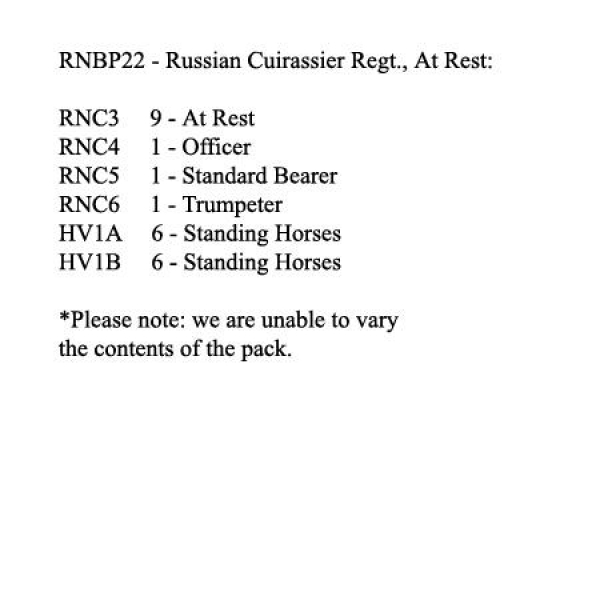 RNBP22 - Russian Cuirassier Regt., At Rest:

RNC3 9 - At Rest
RNC4 1 - Officer
RNC5 1 - Standard Bearer
RNC6 1 - Trumpeter
HV1A 6 - Standing Horses
HV1B 6 - Standing Horses

*Please note: we are unable to vary the contents of the pack.